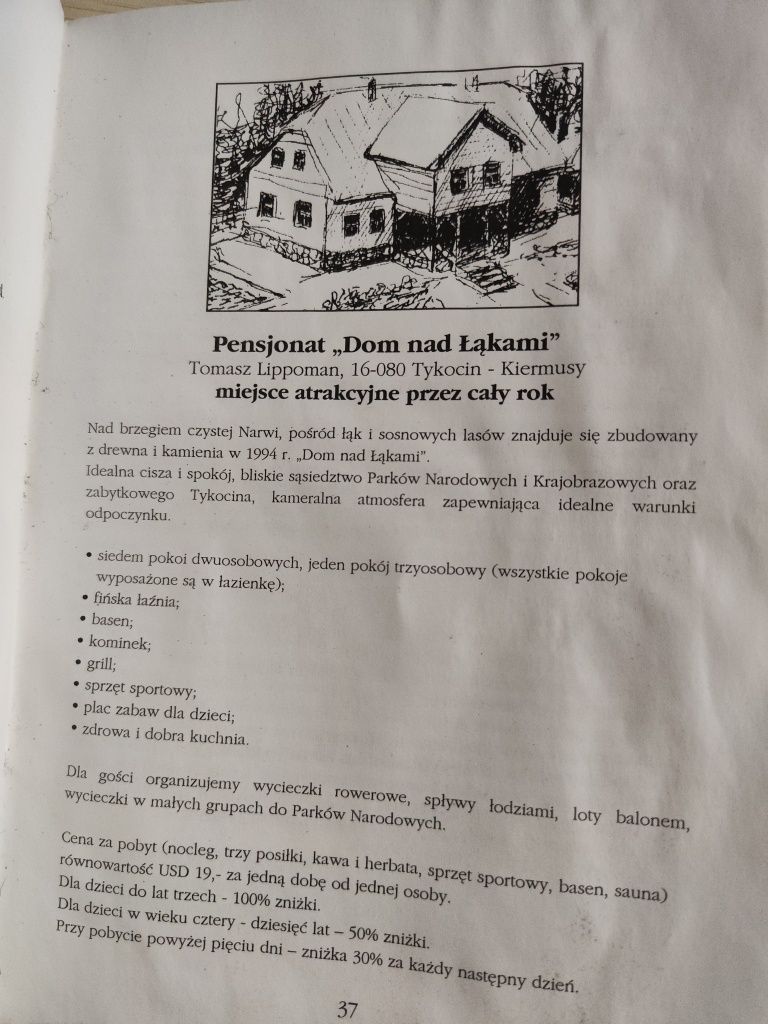 Pensjonat „Dom nad Łąkami”
Tomasz Lippoman, 16-080 Tykocin - Kiermusy
miejsce atrakcyjne przez cały rok

Nad brzegiem czystej Narwi, pośród łąk i sosnowych lasów znajduje się zbudowany z drewna i kamienia w 1994 r. „Dom nad Łąkami”.
Idealna cisza i spokój, bliskie sąsiedztwo Parków Narodowych i Krajobrazowych oraz zabytkowego Tykocina, kameralna atmosfera zapewniająca idealne warunki odpoczynku.

• siedem pokoi dwuosobowych, jeden pokój trzyosobowy (wszystkie pokoje wyposażone są w łazienkę);
• fińska łaźnia;
• basen;
• kominek;
• grill;
• sprzęt sportowy;
• plac zabaw dla dzieci;
• zdrowa i dobra kuchnia.

Dla gości organizujemy wycieczki rowerowe, spływy łodziami, loty balonem, wycieczki w małych grupach do Parków Narodowych.

Cena za pobyt (nocleg, trzy posiłki, kawa i herbata, sprzęt sportowy, basen, sauna) równowartość USD 19,- za jedną dobę od jednej osoby.
Dla dzieci do lat trzech - 100% zniżki.
Dla dzieci w wieku cztery - dziesięć lat – 50% zniżki.
Przy pobycie powyżej pięciu dni – zniżka 30% za każdy następny dzień.

37